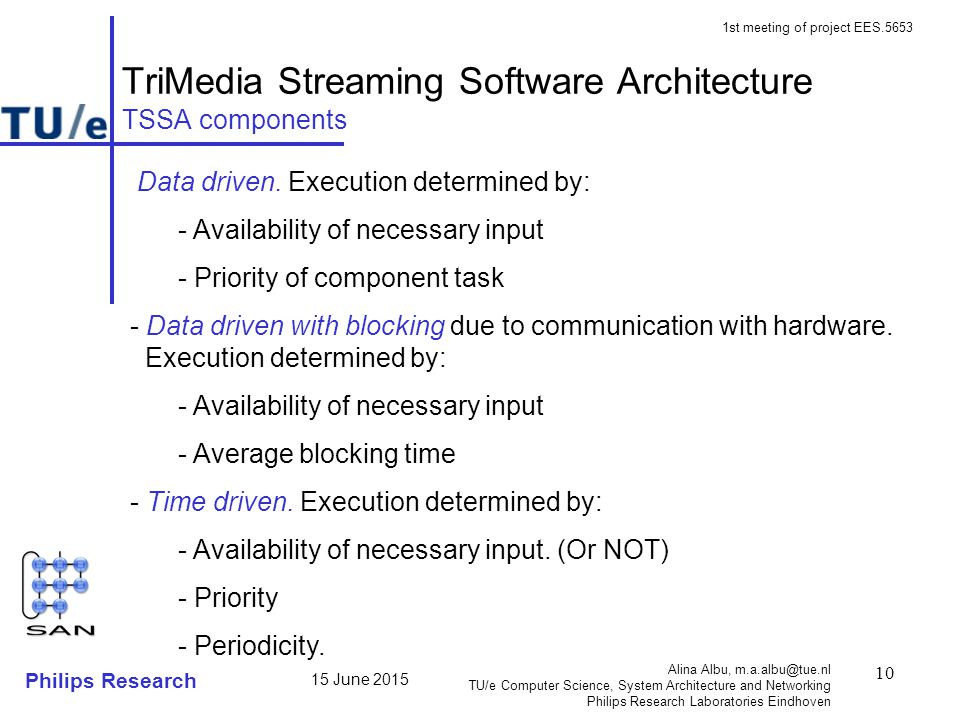 1st meeting of project EES.5653

TU/e

TriMedia Streaming Software Architecture
TSSA components

Data driven. Execution determined by:

- Availability of necessary input

- Priority of component task

- Data driven with blocking due to communication with hardware. Execution determined by:

- Availability of necessary input

- Average blocking time

- Time driven. Execution determined by:

- Availability of necessary input. (Or NOT)

- Priority

- Periodicity.

SAN

Philips Research

15 June 2015

Alina Albu, m.a.albu@tue.nl
TU/e Computer Science, System Architecture and Networking
Philips Research Laboratories Eindhoven

10